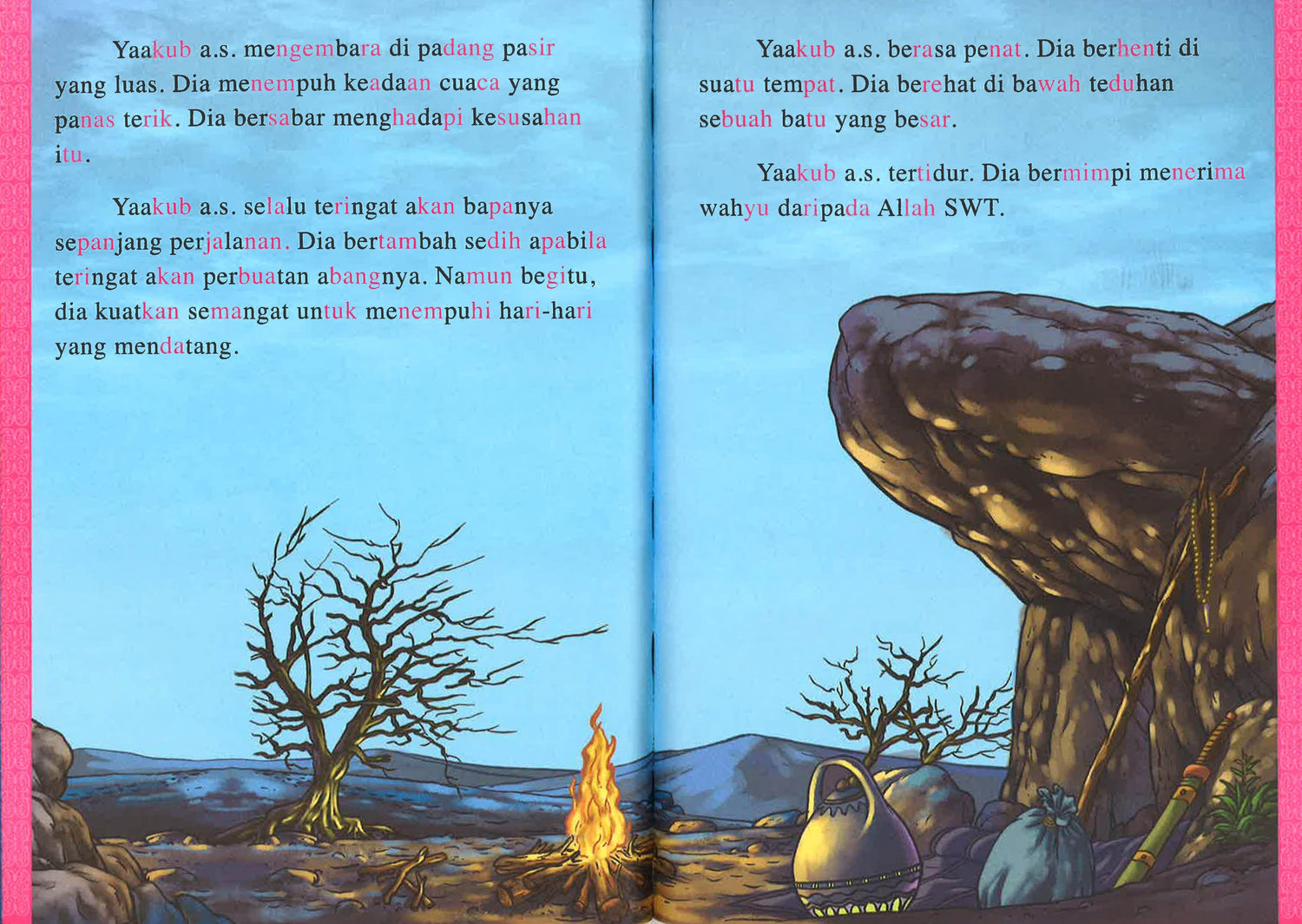 Yaakub a.s. mengembara di padang pasir yang luas. Dia menempuh keadaan cuaca yang panas terik. Dia bersabar menghadapi kesusahan itu.

Yaakub a.s. selalu teringat akan bapanya sepanjang perjalanan. Dia bertambah sedih apabila teringat akan perbuatan abangnya. Namun begitu, dia kuatkan semangat untuk menempuhi hari-hari yang mendatang.

Yaakub a.s. berasa penat. Dia berhenti di suatu tempat. Dia berehat di bawah teduhan sebuah batu yang besar.

Yaakub a.s. tertidur. Dia bermimpi menerima wahyu daripada Allah SWT.